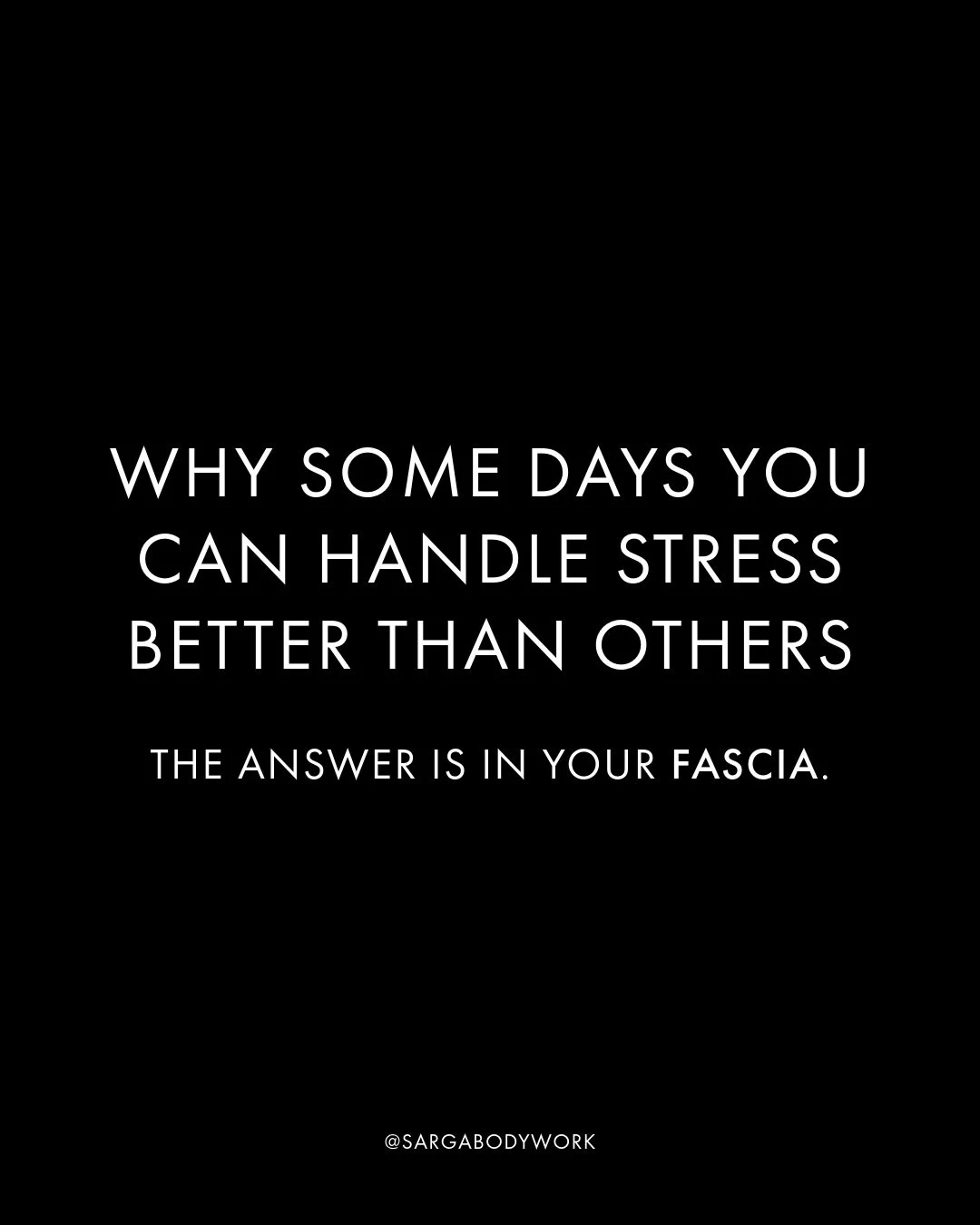 WHY SOME DAYS YOU CAN HANDLE STRESS BETTER THAN OTHERS

THE ANSWER IS IN YOUR FASCIA.

@SARGABODYWORK